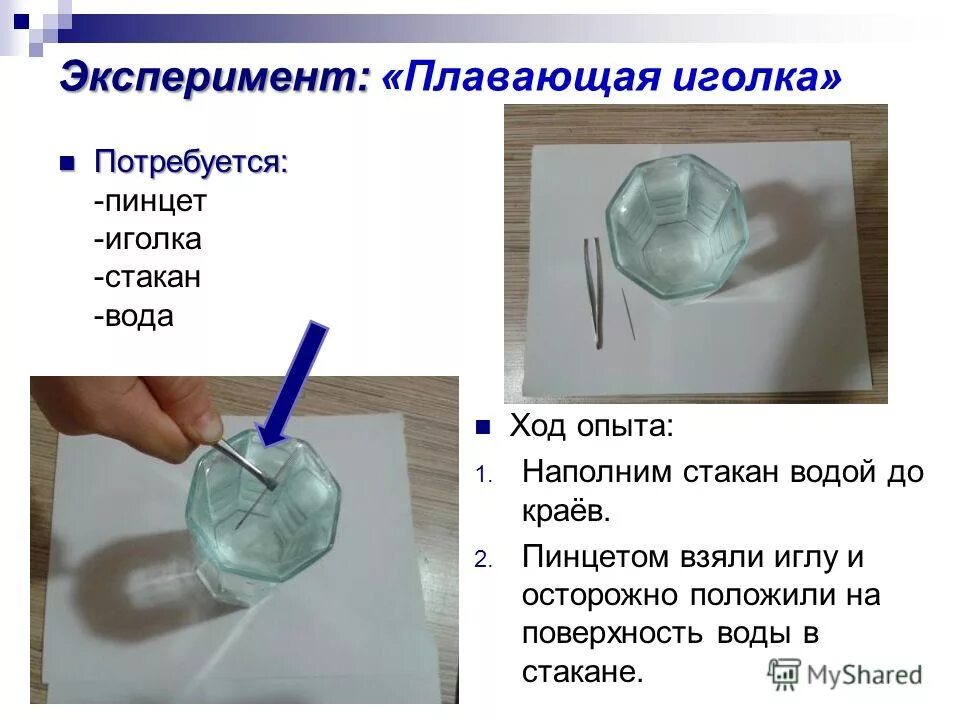 Эксперимент: «Плавающая иголка»

Потребуется:
-пинцет
-иголка
-стакан
-вода

Ход опыта:
1. Наполним стакан водой до краёв.
2. Пинцетом взяли иглу и осторожно положили на поверхность воды в стакане.

MyShared